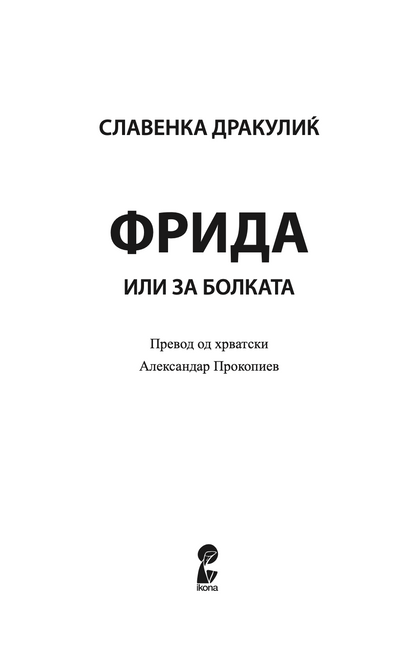 СЛАВЕНКА ДРАКУЛИЌ

ФРИДА

ИЛИ ЗА БОЛКАТА

Превод од хрватски
Александар Прокопиев

ikona